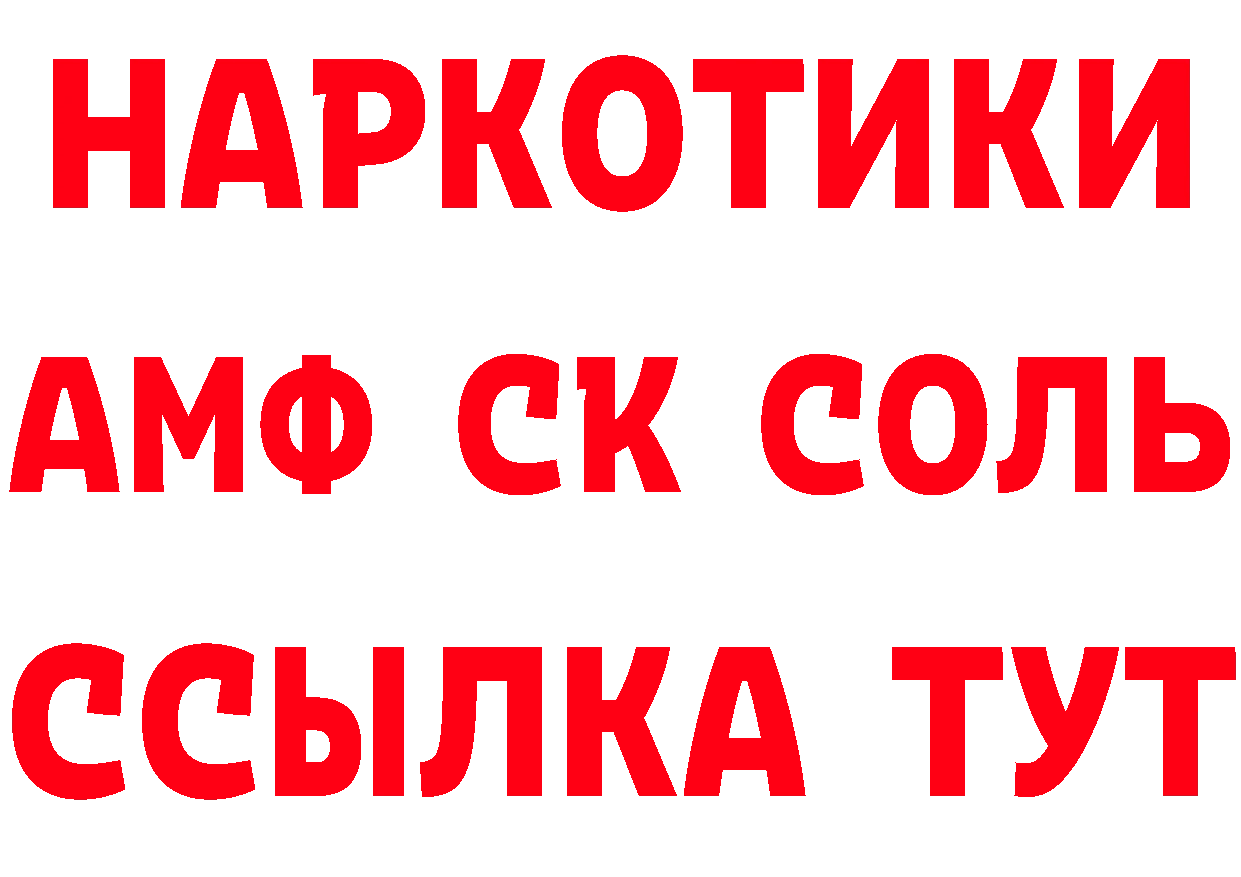 НАРКОТИКИ
АМФ СК СОЛЬ
ССЫЛКА ТУТ